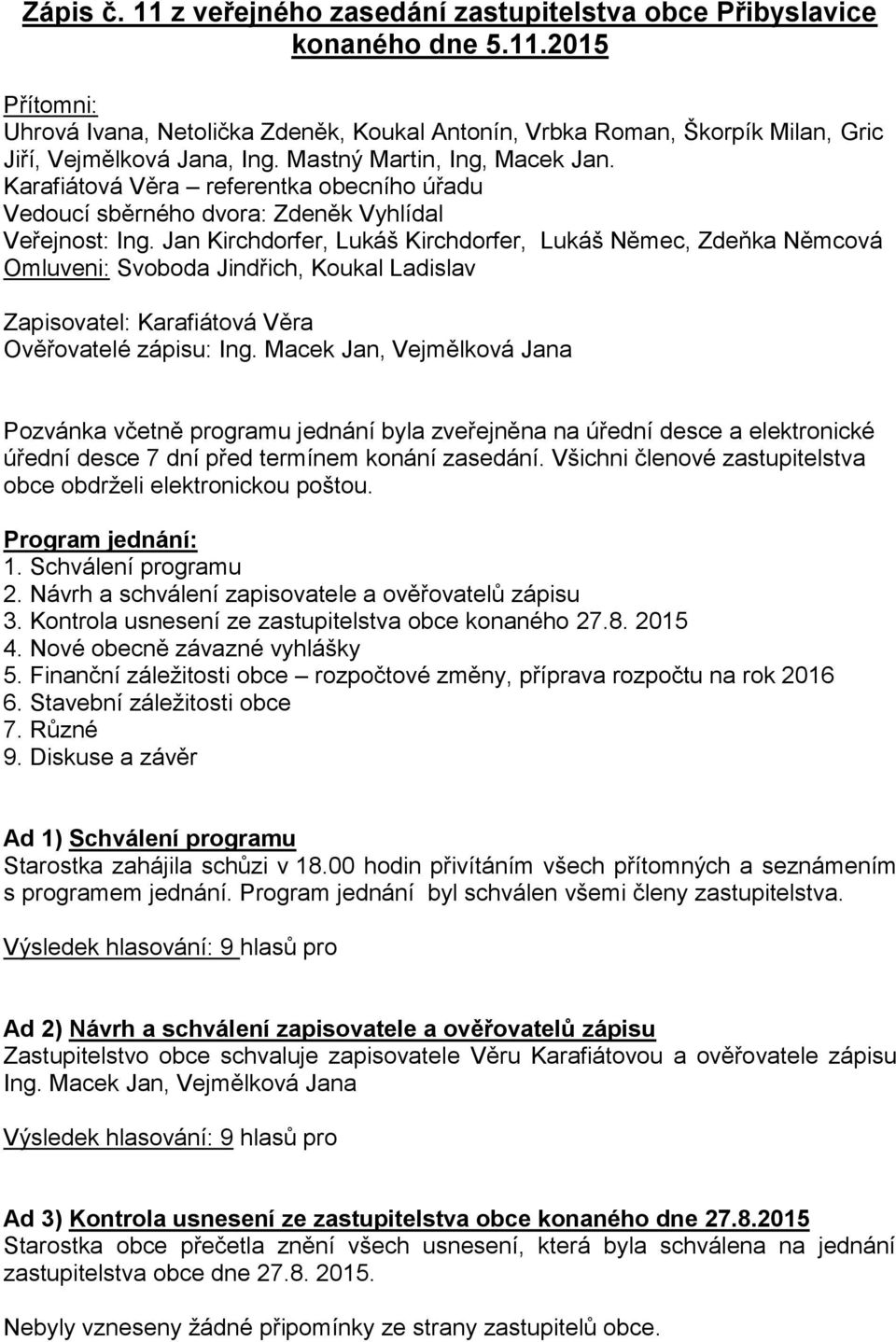 Zápis č. 11 z veřejného zasedání zastupitelstva obce Přibyslavice konaného dne 5.11.2015

Přítomni:
Uhrová Ivana, Netolička Zdeněk, Koukal Antonín, Vrbka Roman, Škorpík Milan, Gric Jiří, Vejmělková Jana, Ing. Mastný Martin, Ing, Macek Jan.
Karafiátová Věra – referentka obecního úřadu
Vedoucí sběrného dvora: Zdeněk Vyhlídal
Veřejnost: Ing. Jan Kirchdorfer, Lukáš Kirchdorfer, Lukáš Němec, Zdeňka Němcová
Omluveni: Svoboda Jindřich, Koukal Ladislav

Zapisovatel: Karafiátová Věra
Ověřovatelé zápisu: Ing. Macek Jan, Vejmělková Jana

Pozvánka včetně programu jednání byla zveřejněna na úřední desce a elektronické úřední desce 7 dní před termínem konání zasedání. Všichni členové zastupitelstva obce obdrželi elektronickou poštou.

Program jednání:
1. Schválení programu
2. Návrh a schválení zapisovatele a ověřovatelů zápisu
3. Kontrola usnesení ze zastupitelstva obce konaného 27.8. 2015
4. Nové obecně závazné vyhlášky
5. Finanční záležitosti obce – rozpočtové změny, příprava rozpočtu na rok 2016
6. Stavební záležitosti obce
7. Různé
9. Diskuse a závěr

Ad 1) Schválení programu
Starostka zahájila schůzi v 18.00 hodin přivítáním všech přítomných a seznámením s programem jednání. Program jednání byl schválen všemi členy zastupitelstva.

Výsledek hlasování: 9 hlasů pro

Ad 2) Návrh a schválení zapisovatele a ověřovatelů zápisu
Zastupitelstvo obce schvaluje zapisovatele Věru Karafiátovou a ověřovatele zápisu Ing. Macek Jan, Vejmělková Jana

Výsledek hlasování: 9 hlasů pro

Ad 3) Kontrola usnesení ze zastupitelstva obce konaného dne 27.8.2015
Starostka obce přečetla znění všech usnesení, která byla schválena na jednání zastupitelstva obce dne 27.8. 2015.

Nebyly vzneseny žádné připomínky ze strany zastupitelů obce.